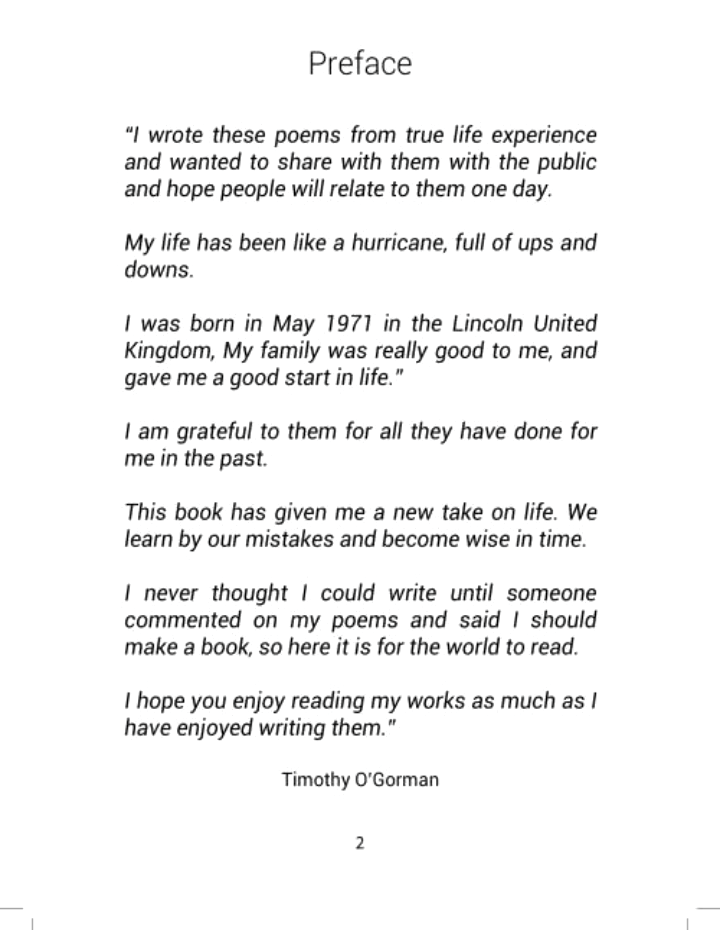 Preface

"I wrote these poems from true life experience and wanted to share with them with the public and hope people will relate to them one day.

My life has been like a hurricane, full of ups and downs.

I was born in May 1971 in the Lincoln United Kingdom, My family was really good to me, and gave me a good start in life."

I am grateful to them for all they have done for me in the past.

This book has given me a new take on life. We learn by our mistakes and become wise in time.

I never thought I could write until someone commented on my poems and said I should make a book, so here it is for the world to read.

I hope you enjoy reading my works as much as I have enjoyed writing them."

Timothy O'Gorman

2